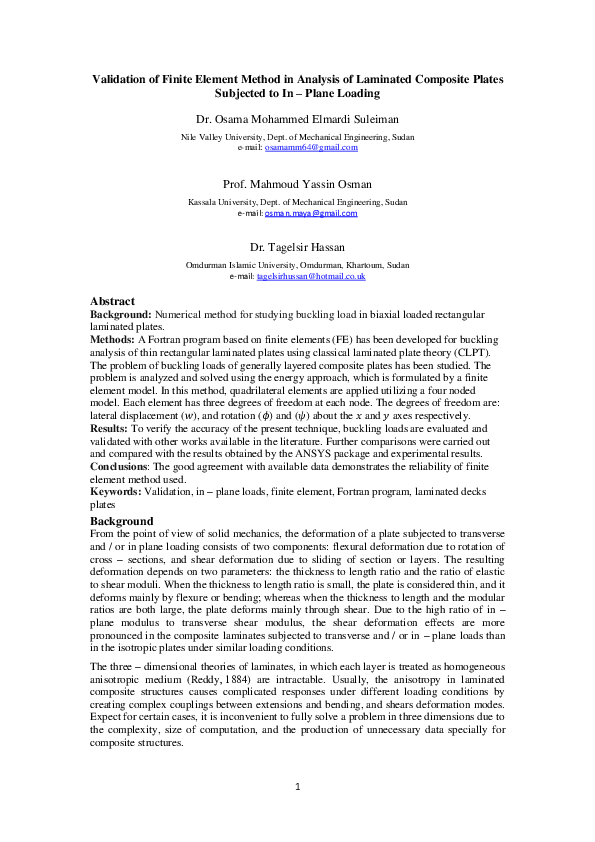 Validation of Finite Element Method in Analysis of Laminated Composite Plates Subjected to In – Plane Loading

Dr. Osama Mohammed Elmardi Suleiman

Nile Valley University, Dept. of Mechanical Engineering, Sudan
e-mail: osamamm64@gmail.com

Prof. Mahmoud Yassin Osman

Kassala University, Dept. of Mechanical Engineering, Sudan
e-mail: osman.maya@gmail.com

Dr. Tagelsir Hassan

Omdurman Islamic University, Omdurman, Khartoum, Sudan
e-mail: tagelsirhassan@hotmail.co.uk

Abstract
Background: Numerical method for studying buckling load in biaxial loaded rectangular laminated plates.
Methods: A Fortran program based on finite elements (FE) has been developed for buckling analysis of thin rectangular laminated plates using classical laminated plate theory (CLPT). The problem of buckling loads of generally layered composite plates has been studied. The problem is analyzed and solved using the energy approach, which is formulated by a finite element model. In this method, quadrilateral elements are applied utilizing a four noded model. Each element has three degrees of freedom at each node. The degrees of freedom are: lateral displacement ($w$), and rotation ($\phi$) and ($\psi$) about the $x$ and $y$ axes respectively.
Results: To verify the accuracy of the present technique, buckling loads are evaluated and validated with other works available in the literature. Further comparisons were carried out and compared with the results obtained by the ANSYS package and experimental results.
Conclusions: The good agreement with available data demonstrates the reliability of finite element method used.
Keywords: Validation, in – plane loads, finite element, Fortran program, laminated decks plates

Background
From the point of view of solid mechanics, the deformation of a plate subjected to transverse and / or in plane loading consists of two components: flexural deformation due to rotation of cross – sections, and shear deformation due to sliding of section or layers. The resulting deformation depends on two parameters: the thickness to length ratio and the ratio of elastic to shear moduli. When the thickness to length ratio is small, the plate is considered thin, and it deforms mainly by flexure or bending; whereas when the thickness to length and the modular ratios are both large, the plate deforms mainly through shear. Due to the high ratio of in – plane modulus to transverse shear modulus, the shear deformation effects are more pronounced in the composite laminates subjected to transverse and / or in – plane loads than in the isotropic plates under similar loading conditions.

The three – dimensional theories of laminates, in which each layer is treated as homogeneous anisotropic medium (Reddy, 1884) are intractable. Usually, the anisotropy in laminated composite structures causes complicated responses under different loading conditions by creating complex couplings between extensions and bending, and shears deformation modes. Expect for certain cases, it is inconvenient to fully solve a problem in three dimensions due to the complexity, size of computation, and the production of unnecessary data specially for composite structures.

1